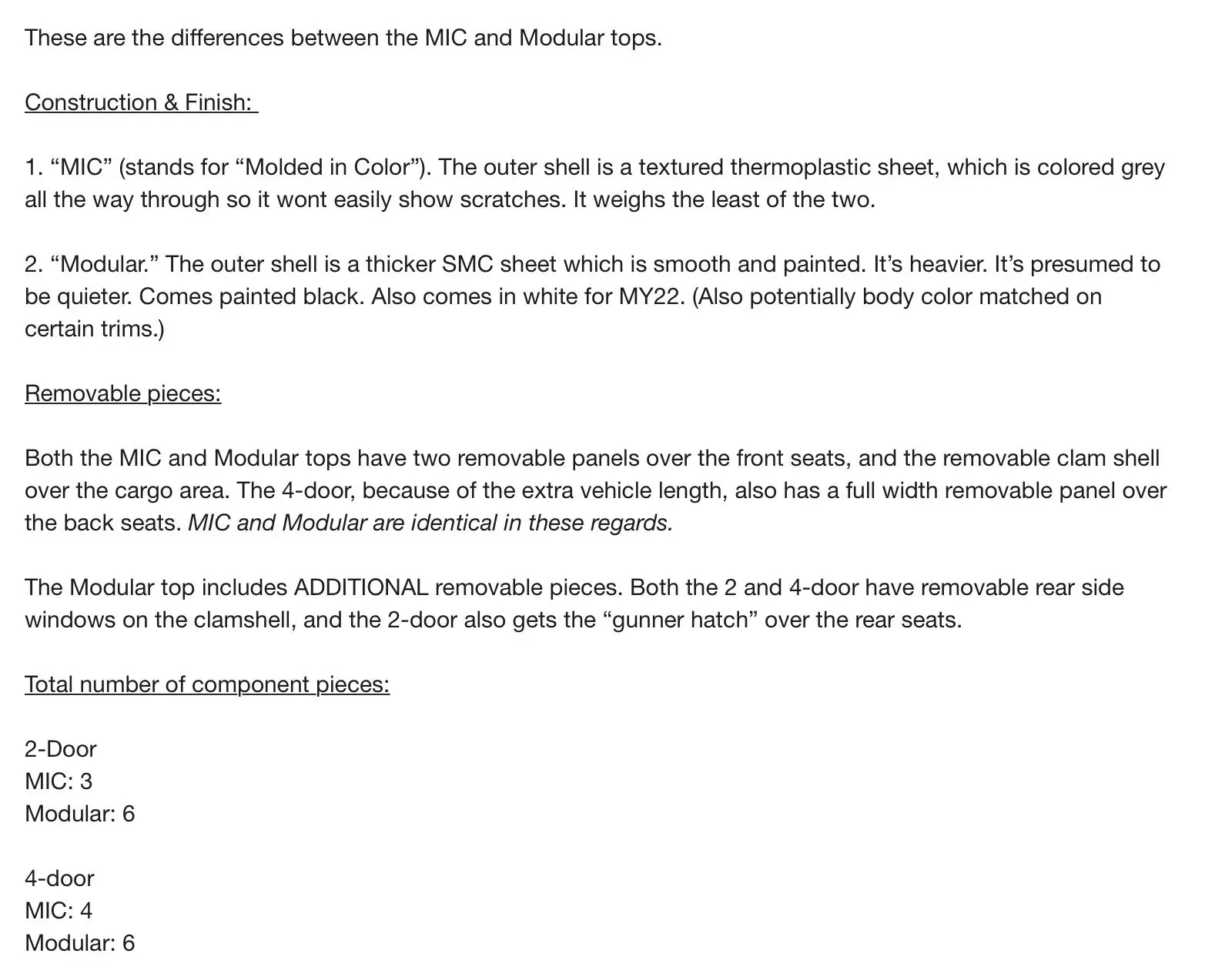 These are the differences between the MIC and Modular tops.

Construction & Finish:

1. “MIC” (stands for “Molded in Color”). The outer shell is a textured thermoplastic sheet, which is colored grey all the way through so it wont easily show scratches. It weighs the least of the two.

2. “Modular.” The outer shell is a thicker SMC sheet which is smooth and painted. It’s heavier. It’s presumed to be quieter. Comes painted black. Also comes in white for MY22. (Also potentially body color matched on certain trims.)

Removable pieces:

Both the MIC and Modular tops have two removable panels over the front seats, and the removable clam shell over the cargo area. The 4-door, because of the extra vehicle length, also has a full width removable panel over the back seats. MIC and Modular are identical in these regards.

The Modular top includes ADDITIONAL removable pieces. Both the 2 and 4-door have removable rear side windows on the clamshell, and the 2-door also gets the “gunner hatch” over the rear seats.

Total number of component pieces:

2-Door
MIC: 3
Modular: 6

4-door
MIC: 4
Modular: 6